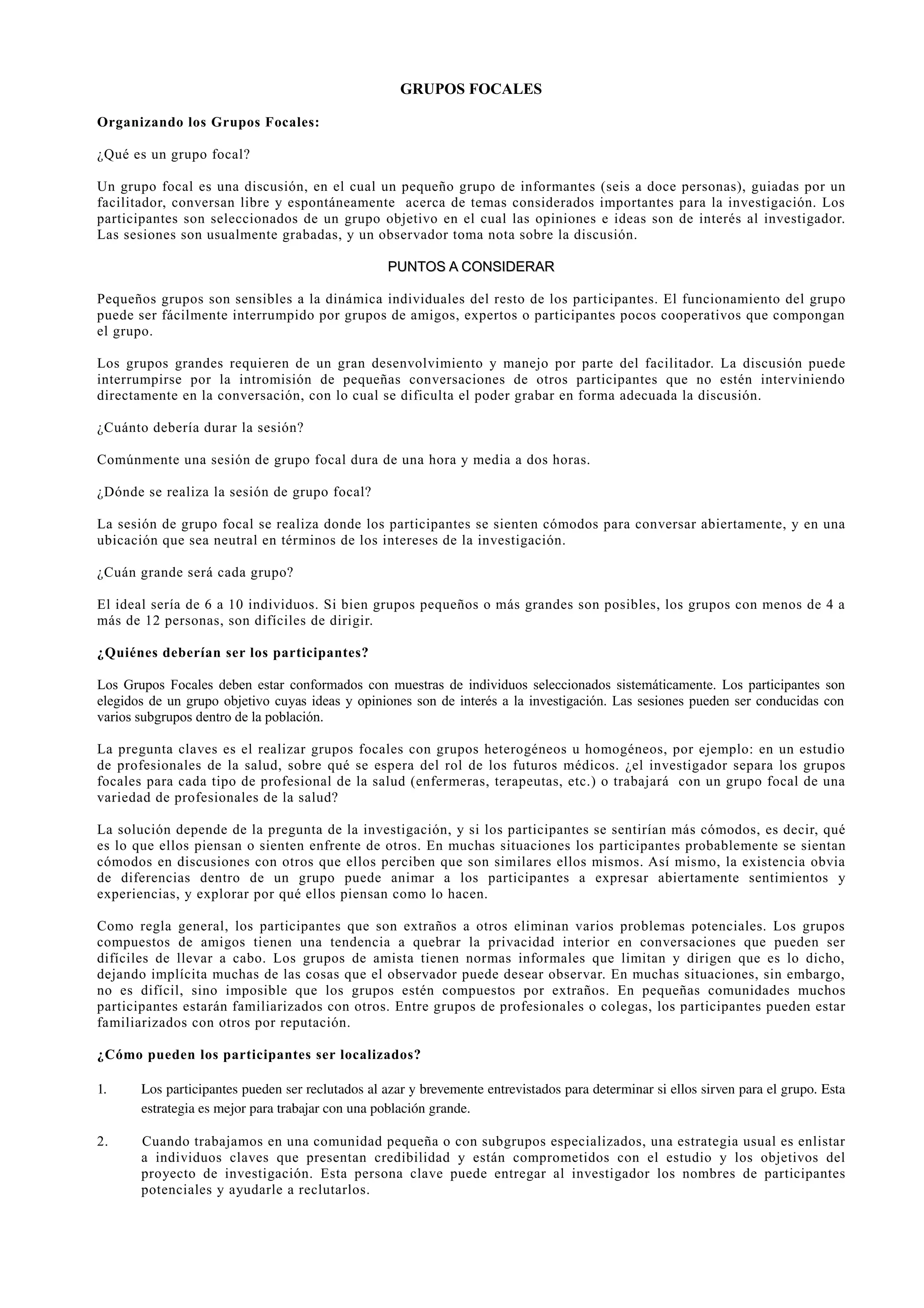 GRUPOS FOCALES

Organizando los Grupos Focales:

¿Qué es un grupo focal?

Un grupo focal es una discusión, en el cual un pequeño grupo de informantes (seis a doce personas), guiadas por un facilitador, conversan libre y espontáneamente acerca de temas considerados importantes para la investigación. Los participantes son seleccionados de un grupo objetivo en el cual las opiniones e ideas son de interés al investigador. Las sesiones son usualmente grabadas, y un observador toma nota sobre la discusión.

PUNTOS A CONSIDERAR

Pequeños grupos son sensibles a la dinámica individuales del resto de los participantes. El funcionamiento del grupo puede ser fácilmente interrumpido por grupos de amigos, expertos o participantes pocos cooperativos que compongan el grupo.

Los grupos grandes requieren de un gran desenvolvimiento y manejo por parte del facilitador. La discusión puede interrumpirse por la intromisión de pequeñas conversaciones de otros participantes que no estén interviniendo directamente en la conversación, con lo cual se dificulta el poder grabar en forma adecuada la discusión.

¿Cuánto debería durar la sesión?

Comúnmente una sesión de grupo focal dura de una hora y media a dos horas.

¿Dónde se realiza la sesión de grupo focal?

La sesión de grupo focal se realiza donde los participantes se sienten cómodos para conversar abiertamente, y en una ubicación que sea neutral en términos de los intereses de la investigación.

¿Cuán grande será cada grupo?

El ideal sería de 6 a 10 individuos. Si bien grupos pequeños o más grandes son posibles, los grupos con menos de 4 a más de 12 personas, son difíciles de dirigir.

¿Quiénes deberían ser los participantes?

Los Grupos Focales deben estar conformados con muestras de individuos seleccionados sistemáticamente. Los participantes son elegidos de un grupo objetivo cuyas ideas y opiniones son de interés a la investigación. Las sesiones pueden ser conducidas con varios subgrupos dentro de la población.

La pregunta claves es el realizar grupos focales con grupos heterogéneos u homogéneos, por ejemplo: en un estudio de profesionales de la salud, sobre qué se espera del rol de los futuros médicos. ¿el investigador separa los grupos focales para cada tipo de profesional de la salud (enfermeras, terapeutas, etc.) o trabajará con un grupo focal de una variedad de profesionales de la salud?

La solución depende de la pregunta de la investigación, y si los participantes se sentirían más cómodos, es decir, qué es lo que ellos piensan o sienten enfrente de otros. En muchas situaciones los participantes probablemente se sientan cómodos en discusiones con otros que ellos perciben que son similares ellos mismos. Así mismo, la existencia obvia de diferencias dentro de un grupo puede animar a los participantes a expresar abiertamente sentimientos y experiencias, y explorar por qué ellos piensan como lo hacen.

Como regla general, los participantes que son extraños a otros eliminan varios problemas potenciales. Los grupos compuestos de amigos tienen una tendencia a quebrar la privacidad interior en conversaciones que pueden ser difíciles de llevar a cabo. Los grupos de amista tienen normas informales que limitan y dirigen que es lo dicho, dejando implícita muchas de las cosas que el observador puede desear observar. En muchas situaciones, sin embargo, no es difícil, sino imposible que los grupos estén compuestos por extraños. En pequeñas comunidades muchos participantes estarán familiarizados con otros. Entre grupos de profesionales o colegas, los participantes pueden estar familiarizados con otros por reputación.

¿Cómo pueden los participantes ser localizados?

1. Los participantes pueden ser reclutados al azar y brevemente entrevistados para determinar si ellos sirven para el grupo. Esta estrategia es mejor para trabajar con una población grande.

2. Cuando trabajamos en una comunidad pequeña o con subgrupos especializados, una estrategia usual es enlistar a individuos claves que presentan credibilidad y están comprometidos con el estudio y los objetivos del proyecto de investigación. Esta persona clave puede entregar al investigador los nombres de participantes potenciales y ayudarle a reclutarlos.